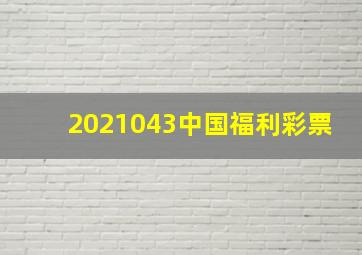 2021043中国福利彩票